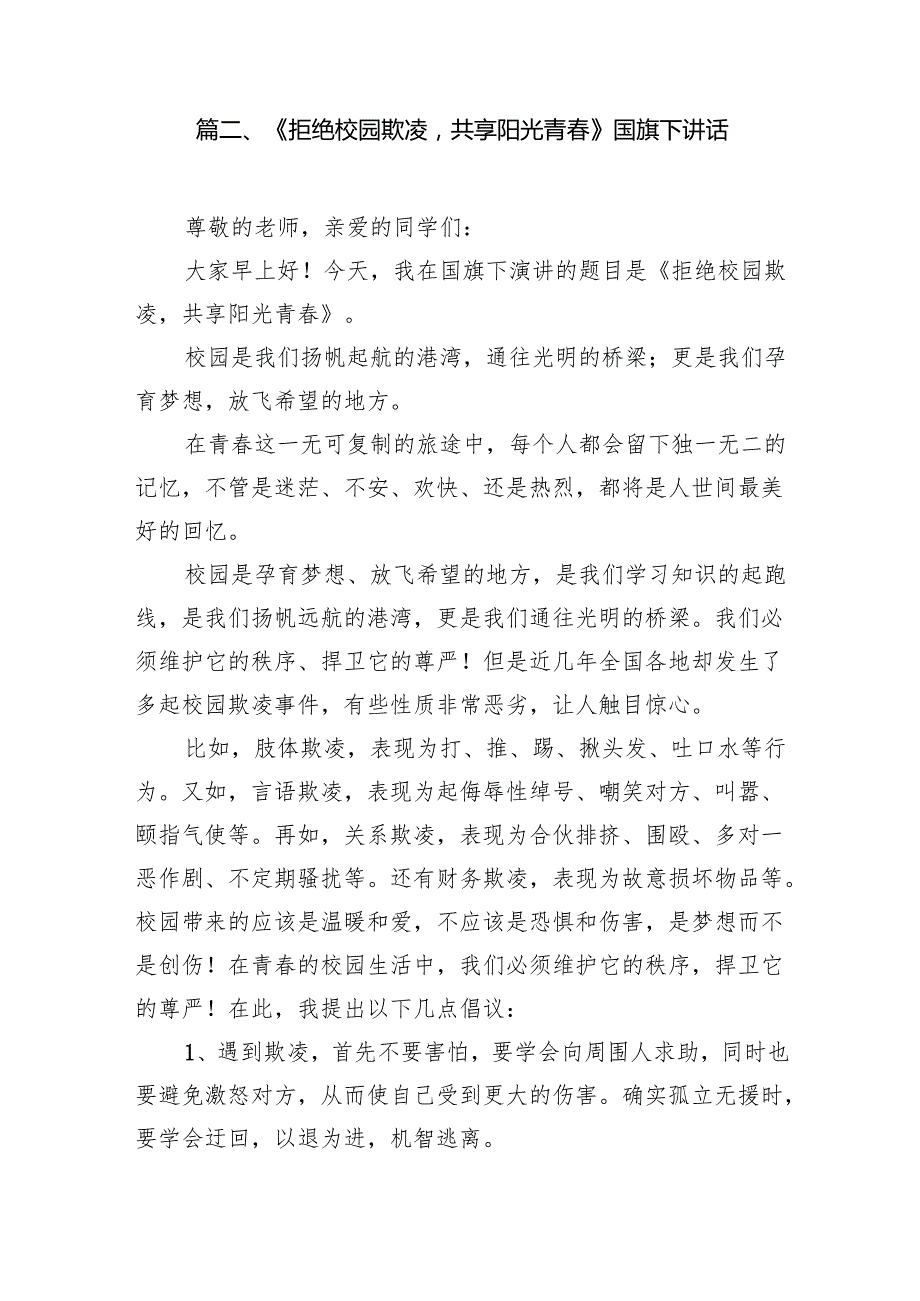 篇二、《拒绝校园欺凌，共享阳光青春》国旗下讲话

尊敬的老师，亲爱的同学们：

大家早上好！今天，我在国旗下演讲的题目是《拒绝校园欺凌，共享阳光青春》。

校园是我们扬帆起航的港湾，通往光明的桥梁；更是我们孕育梦想，放飞希望的地方。

在青春这一无可复制的旅途中，每个人都会留下独一无二的记忆，不管是迷茫、不安、欢快、还是热烈，都将是人世间最美好的回忆。

校园是孕育梦想、放飞希望的地方，是我们学习知识的起跑线，是我们扬帆远航的港湾，更是我们通往光明的桥梁。我们必须维护它的秩序、捍卫它的尊严！但是近几年全国各地却发生了多起校园欺凌事件，有些性质非常恶劣，让人触目惊心。

比如，肢体欺凌，表现为打、推、踢、揪头发、吐口水等行为。又如，言语欺凌，表现为起侮辱性绰号、嘲笑对方、叫嚣、颐指气使等。再如，关系欺凌，表现为合伙排挤、围殴、多对一恶作剧、不定期骚扰等。还有财务欺凌，表现为故意损坏物品等。校园带来的应该是温暖和爱，不应该是恐惧和伤害，是梦想而不是创伤！在青春的校园生活中，我们必须维护它的秩序，捍卫它的尊严！在此，我提出以下几点倡议：

1、遇到欺凌，首先不要害怕，要学会向周围人求助，同时也要避免激怒对方，从而使自己受到更大的伤害。确实孤立无援时，要学会迂回，以退为进，机智逃离。